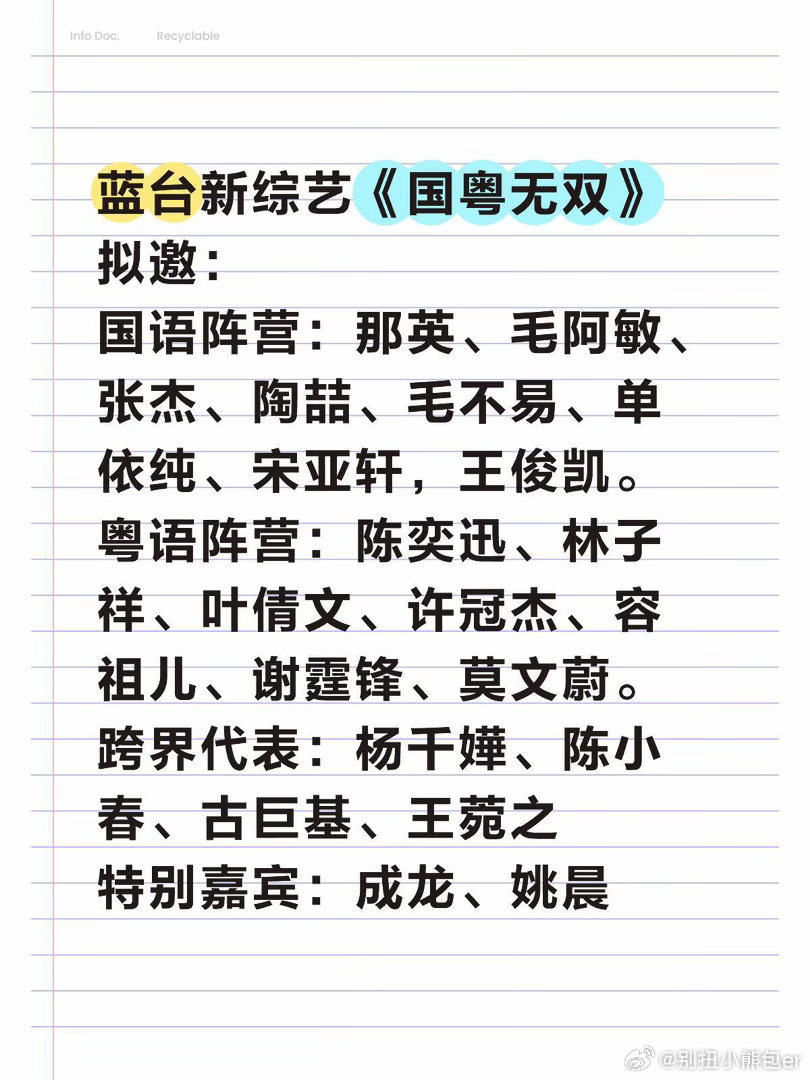 Info Doc. Recyclable

蓝台新综艺《国粤无双》拟邀：
国语阵营：那英、毛阿敏、张杰、陶喆、毛不易、单依纯、宋亚轩，王俊凯。
粤语阵营：陈奕迅、林子祥、叶倩文、许冠杰、容祖儿、谢霆锋、莫文蔚。
跨界代表：杨千嬅、陈小春、古巨基、王菀之
特别嘉宾：成龙、姚晨

@别扭小熊包er